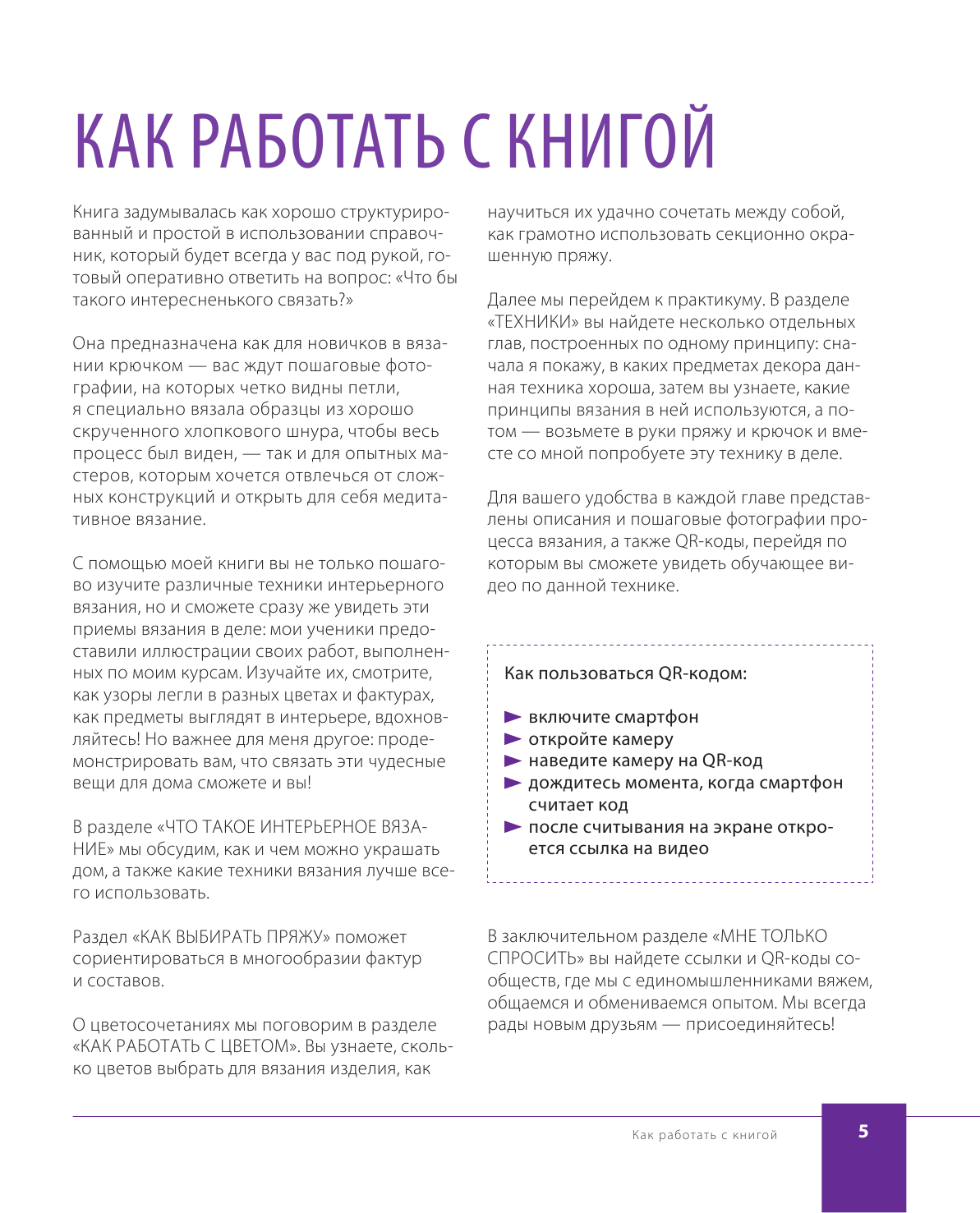 КАК РАБОТАТЬ С КНИГОЙ

Книга задумывалась как хорошо структурированный и простой в использовании справочник, который будет всегда у вас под рукой, готовый оперативно ответить на вопрос: «Что бы такого интересненького связать?»

Она предназначена как для новичков в вязании крючком — вас ждут пошаговые фотографии, на которых четко видны петли, я специально вязала образцы из хорошо скрученного хлопкового шнура, чтобы весь процесс был виден, — так и для опытных мастеров, которым хочется отвлечься от сложных конструкций и открыть для себя медитативное вязание.

С помощью моей книги вы не только пошагово изучите различные техники интерьерного вязания, но и сможете сразу же увидеть эти приемы вязания в деле: мои ученики предоставили иллюстрации своих работ, выполненных по моим курсам. Изучайте их, смотрите, как узоры легли в разных цветах и фактурах, как предметы выглядят в интерьере, вдохновляйтесь! Но важнее для меня другое: продемонстрировать вам, что связать эти чудесные вещи для дома сможете и вы!

В разделе «ЧТО ТАКОЕ ИНТЕРЬЕРНОЕ ВЯЗАНИЕ» мы обсудим, как и чем можно украшать дом, а также какие техники вязания лучше всего использовать.

Раздел «КАК ВЫБИРАТЬ ПРЯЖУ» поможет сориентироваться в многообразии фактур и составов.

О цветосочетаниях мы поговорим в разделе «КАК РАБОТАТЬ С ЦВЕТОМ». Вы узнаете, сколько цветов выбрать для вязания изделия, как научиться их удачно сочетать между собой, как грамотно использовать секционно окрашенную пряжу.

Далее мы перейдем к практикуму. В разделе «ТЕХНИКИ» вы найдете несколько отдельных глав, построенных по одному принципу: сначала я покажу, в каких предметах декора данная техника хороша, затем вы узнаете, какие принципы вязания в ней используются, а потом — возьмете в руки пряжу и крючок и вместе со мной попробуете эту технику в деле.

Для вашего удобства в каждой главе представлены описания и пошаговые фотографии процесса вязания, а также QR-коды, перейдя по которым вы сможете увидеть обучающее видео по данной технике.

Как пользоваться QR-кодом:

включите смартфон
откройте камеру
наведите камеру на QR-код
дождитесь момента, когда смартфон считает код
после считывания на экране откроется ссылка на видео

В заключительном разделе «МНЕ ТОЛЬКО СПРОСИТЬ» вы найдете ссылки и QR-коды сообществ, где мы с единомышленниками вяжем, общаемся и обмениваемся опытом. Мы всегда рады новым друзьям — присоединяйтесь!

Как работать с книгой 5